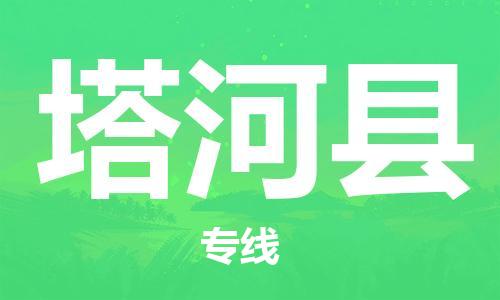 塔河县

专线